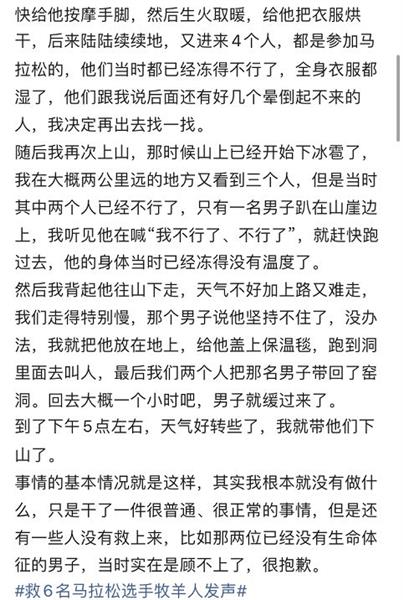 快给他按摩手脚，然后生火取暖，给他把衣服烘干，后来陆陆续续地，又进来4个人，都是参加马拉松的，他们当时都已经冻得不行了，全身衣服都湿了，他们跟我说后面还有好几个晕倒起不来的人，我决定再出去找一找。
随后我再次上山，那时候山上已经开始下冰雹了，我在大概两公里远的地方又看到三个人，但是当时其中两个人已经不行了，只有一名男子趴在山崖边上，我听见他在喊“我不行了、不行了”，就赶快跑过去，他的身体当时已经冻得没有温度了。
然后我背起他往山下走，天气不好加上路又难走，我们走得特别慢，那个男子说他坚持不住了，没办法，我就把他放在地上，给他盖上保温毯，跑到洞里面去叫人，最后我们两个人把那名男子带回了窑洞。回去大概一个小时吧，男子就缓过来了。
到了下午5点左右，天气好转些了，我就带他们下山了。
事情的基本情况就是这样，其实我根本就没有做什么，只是干了一件很普通、很正常的事情，但是还有一些人没有救上来，比如那两位已经没有生命体征的男子，当时实在是顾不上了，很抱歉。
#救6名马拉松选手牧羊人发声#